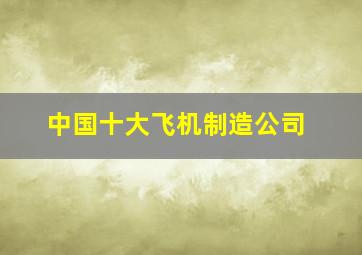 中国十大飞机制造公司